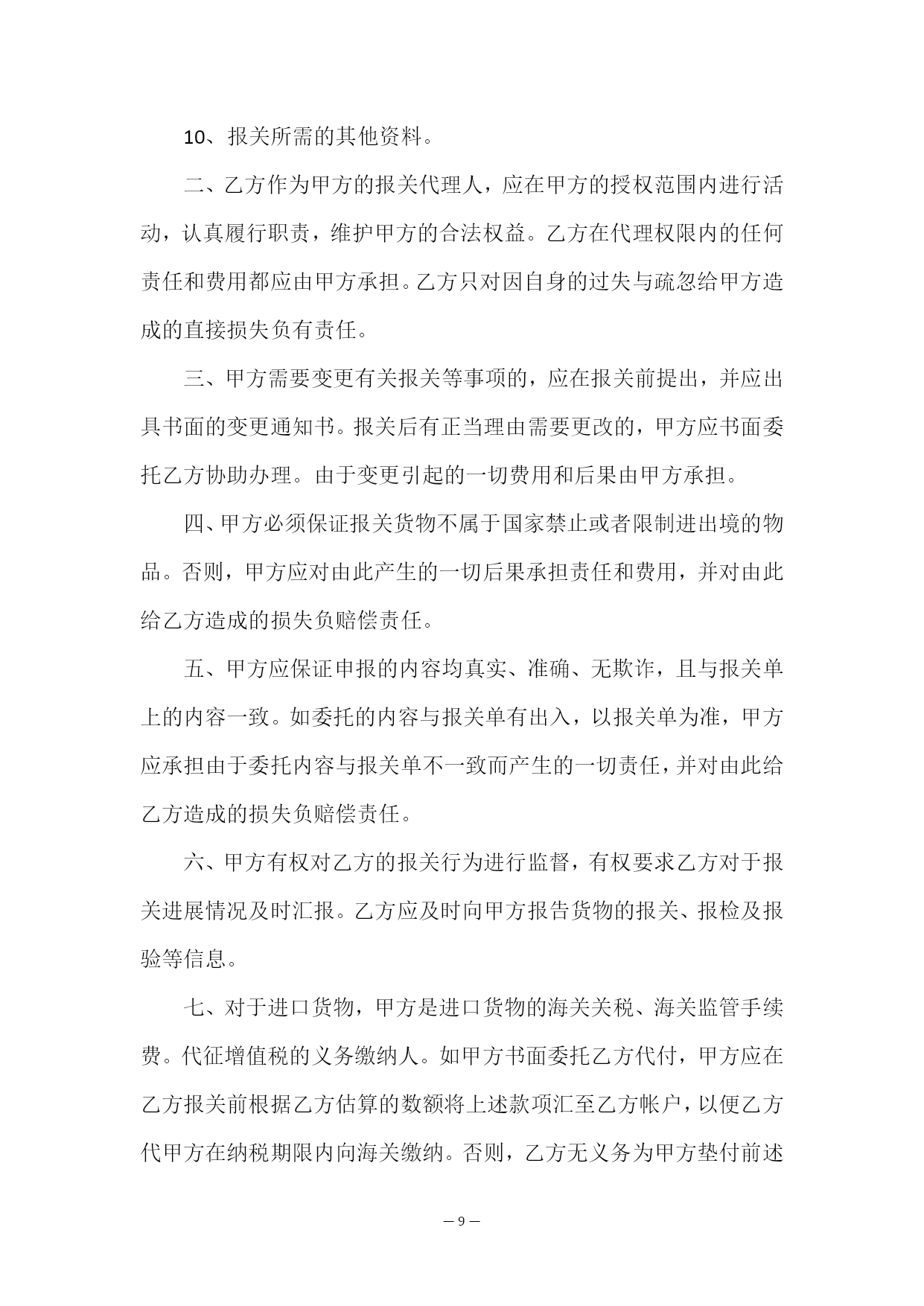 10、报关所需的其他资料。

二、乙方作为甲方的报关代理人，应在甲方的授权范围内进行活动，认真履行职责，维护甲方的合法权益。乙方在代理权限内的任何责任和费用都应由甲方承担。乙方只对因自身的过失与疏忽给甲方造成的直接损失负有责任。

三、甲方需要变更有关报关等事项的，应在报关前提出，并应出具书面的变更通知书。报关后有正当理由需要更改的，甲方应书面委托乙方协助办理。由于变更引起的一切费用和后果由甲方承担。

四、甲方必须保证报关货物不属于国家禁止或者限制进出境的物品。否则，甲方应对由此产生的一切后果承担责任和费用，并对由此给乙方造成的损失负赔偿责任。

五、甲方应保证申报的内容均真实、准确、无欺诈，且与报关单上的内容一致。如委托的内容与报关单有出入，以报关单为准，甲方应承担由于委托内容与报关单不一致而产生的一切责任，并对由此给乙方造成的损失负赔偿责任。

六、甲方有权对乙方的报关行为进行监督，有权要求乙方对于报关进展情况及时汇报。乙方应及时向甲方报告货物的报关、报检及报验等信息。

七、对于进口货物，甲方是进口货物的海关关税、海关监管手续费。代征增值税的义务缴纳人。如甲方书面委托乙方代付，甲方应在乙方报关前根据乙方估算的数额将上述款项汇至乙方帐户，以便乙方代甲方在纳税期限内向海关缴纳。否则，乙方无义务为甲方垫付前述

— 9 —